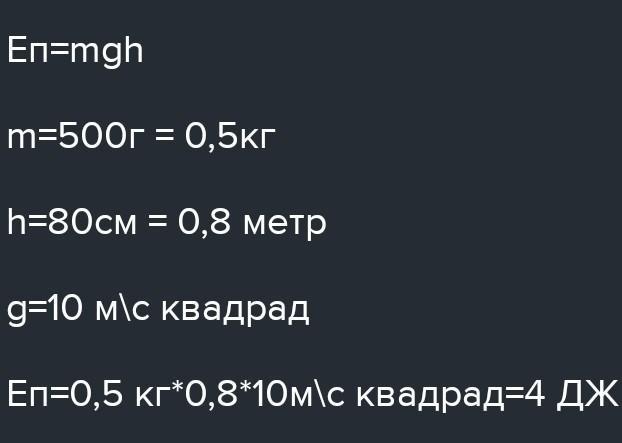 Еп=mgh

m=500г = 0,5кг

h=80см = 0,8 метр

g=10 м\с квадрад

Еп=0,5 кг*0,8*10м\с квадрад=4 ДЖ